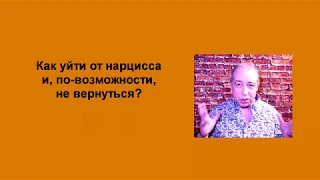 Как уйти от нарцисса
и, по-возможности,
не вернуться?